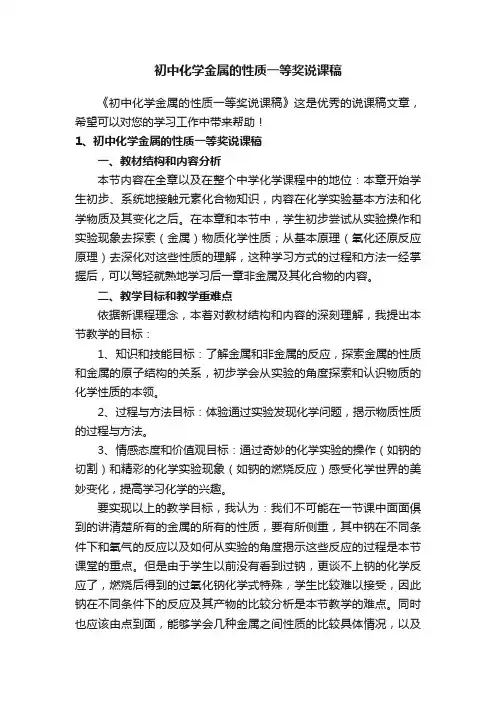 初中化学金属的性质一等奖说课稿

《初中化学金属的性质一等奖说课稿》这是优秀的说课稿文章，希望可以对您的学习工作中带来帮助！

1、初中化学金属的性质一等奖说课稿

一、教材结构和内容分析

本节内容在全章以及在整个中学化学课程中的地位：本章开始学生初步、系统地接触元素化合物知识，内容在化学实验基本方法和化学物质及其变化之后。在本章和本节中，学生初步尝试从实验操作和实验现象去探索（金属）物质化学性质；从基本原理（氧化还原反应原理）去深化对这些性质的理解，这种学习方式的过程和方法一经掌握后，可以驾轻就熟地学习后一章非金属及其化合物的内容。

二、教学目标和教学重难点

依据新课程理念，本着对教材结构和内容的深刻理解，我提出本节教学的目标：

1、知识和技能目标：了解金属和非金属的反应，探索金属的性质和金属的原子结构的关系，初步学会从实验的角度探索和认识物质的化学性质的本领。

2、过程与方法目标：体验通过实验发现化学问题，揭示物质性质的过程与方法。

3、情感态度和价值观目标：通过奇妙的化学实验的操作（如钠的切割）和精彩的化学实验现象（如钠的燃烧反应）感受化学世界的美妙变化，提高学习化学的兴趣。

要实现以上的教学目标，我认为：我们不可能在一节课中面面俱到的讲清楚所有的金属的所有的性质，要有所侧重，其中钠在不同条件下和氧气的反应以及如何从实验的角度揭示这些反应的过程是本节课堂的重点。但是由于学生以前没有看到过钠，更谈不上钠的化学反应了，燃烧后得到的过氧化钠化学式特殊，学生比较难以接受，因此钠在不同条件下的反应及其产物的比较分析是本节教学的难点。同时也应该由点到面，能够学会几种金属之间性质的比较具体情况，以及